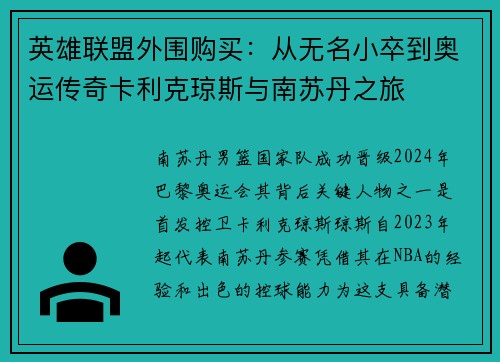 英雄联盟外围购买：从无名小卒到奥运传奇卡利克琼斯与南苏丹之旅

南苏丹男篮国家队成功晋级2024年巴黎奥运会其背后关键人物之一是首发控卫卡利克琼斯琼斯自2023年起代表南苏丹参赛凭借其在NBA的经验和出色的控球能力为这支具备潜